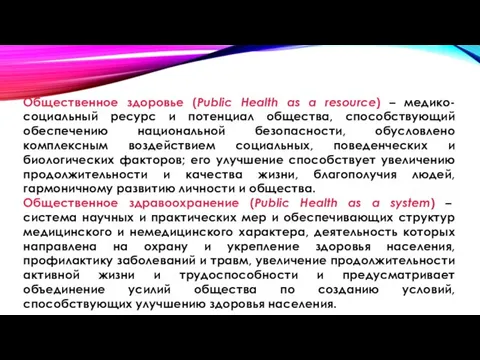 Общественное здоровье (Public Health as a resource) – медико-социальный ресурс и потенциал общества, способствующий обеспечению национальной безопасности, обусловлено комплексным воздействием социальных, поведенческих и биологических факторов; его улучшение способствует увеличению продолжительности и качества жизни, благополучия людей, гармоничному развитию личности и общества.
Общественное здравоохранение (Public Health as a system) – система научных и практических мер и обеспечивающих структур медицинского и немедицинского характера, деятельность которых направлена на охрану и укрепление здоровья населения, профилактику заболеваний и травм, увеличение продолжительности активной жизни и трудоспособности и предусматривает объединение усилий общества по созданию условий, способствующих улучшению здоровья населения.